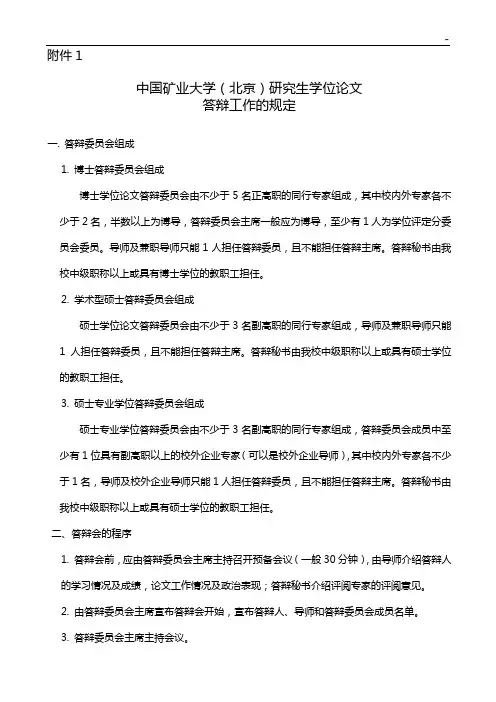 -

附件 1

中国矿业大学（北京）研究生学位论文
答辩工作的规定

一. 答辩委员会组成

1. 博士答辩委员会组成

博士学位论文答辩委员会由不少于 5 名正高职的同行专家组成，其中校内外专家各不少于 2 名，半数以上为博导，答辩委员会主席一般应为博导，至少有 1 人为学位评定分委员会委员。导师及兼职导师只能 1 人担任答辩委员，且不能担任答辩主席。答辩秘书由我校中级职称以上或具有博士学位的教职工担任。

2. 学术型硕士答辩委员会组成

硕士学位论文答辩委员会由不少于 3 名副高职的同行专家组成，导师及兼职导师只能 1 人担任答辩委员，且不能担任答辩主席。答辩秘书由我校中级职称以上或具有硕士学位的教职工担任。

3. 硕士专业学位答辩委员会组成

硕士专业学位答辩委员会由不少于 3 名副高职的同行专家组成，答辩委员会成员中至少有 1 位具有副高职以上的校外企业专家（可以是校外企业导师），其中校内外专家各不少于 1 名，导师及校外企业导师只能 1 人担任答辩委员，且不能担任答辩主席。答辩秘书由我校中级职称以上或具有硕士学位的教职工担任。

二、答辩会的程序

1. 答辩会前，应由答辩委员会主席主持召开预备会议（一般 30 分钟），由导师介绍答辩人的学习情况及成绩，论文工作情况及政治表现；答辩秘书介绍评阅专家的评阅意见。

2. 由答辩委员会主席宣布答辩会开始，宣布答辩人、导师和答辩委员会成员名单。

3. 答辩委员会主席主持会议。